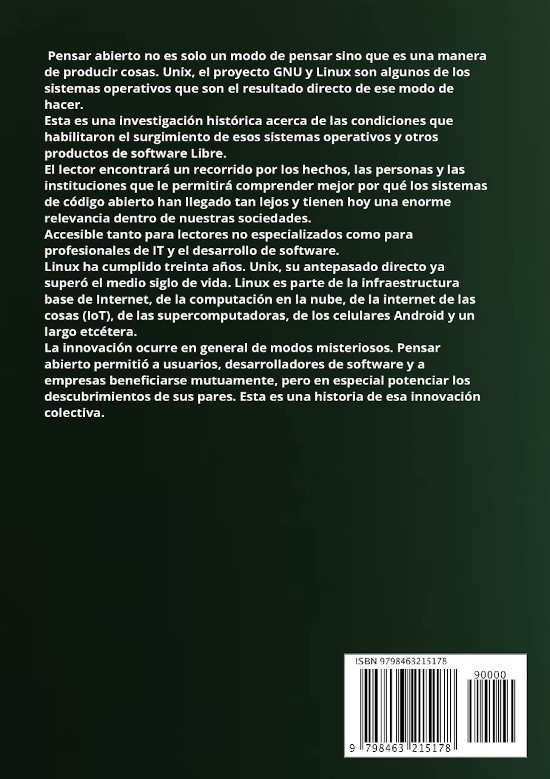 Pensar abierto no es solo un modo de pensar sino que es una manera de producir cosas. Unix, el proyecto GNU y Linux son algunos de los sistemas operativos que son el resultado directo de ese modo de hacer.
Esta es una investigación histórica acerca de las condiciones que habilitaron el surgimiento de esos sistemas operativos y otros productos de software Libre.
El lector encontrará un recorrido por los hechos, las personas y las instituciones que le permitirá comprender mejor por qué los sistemas de código abierto han llegado tan lejos y tienen hoy una enorme relevancia dentro de nuestras sociedades.
Accesible tanto para lectores no especializados como para profesionales de IT y el desarrollo de software.
Linux ha cumplido treinta años. Unix, su antepasado directo ya superó el medio siglo de vida. Linux es parte de la infraestructura base de Internet, de la computación en la nube, de la internet de las cosas (IoT), de las supercomputadoras, de los celulares Android y un largo etcétera.
La innovación ocurre en general de modos misteriosos. Pensar abierto permitió a usuarios, desarrolladores de software y a empresas beneficiarse mutuamente, pero en especial potenciar los descubrimientos de sus pares. Esta es una historia de esa innovación colectiva.

ISBN 9798463215178
90000
9 798463 215178